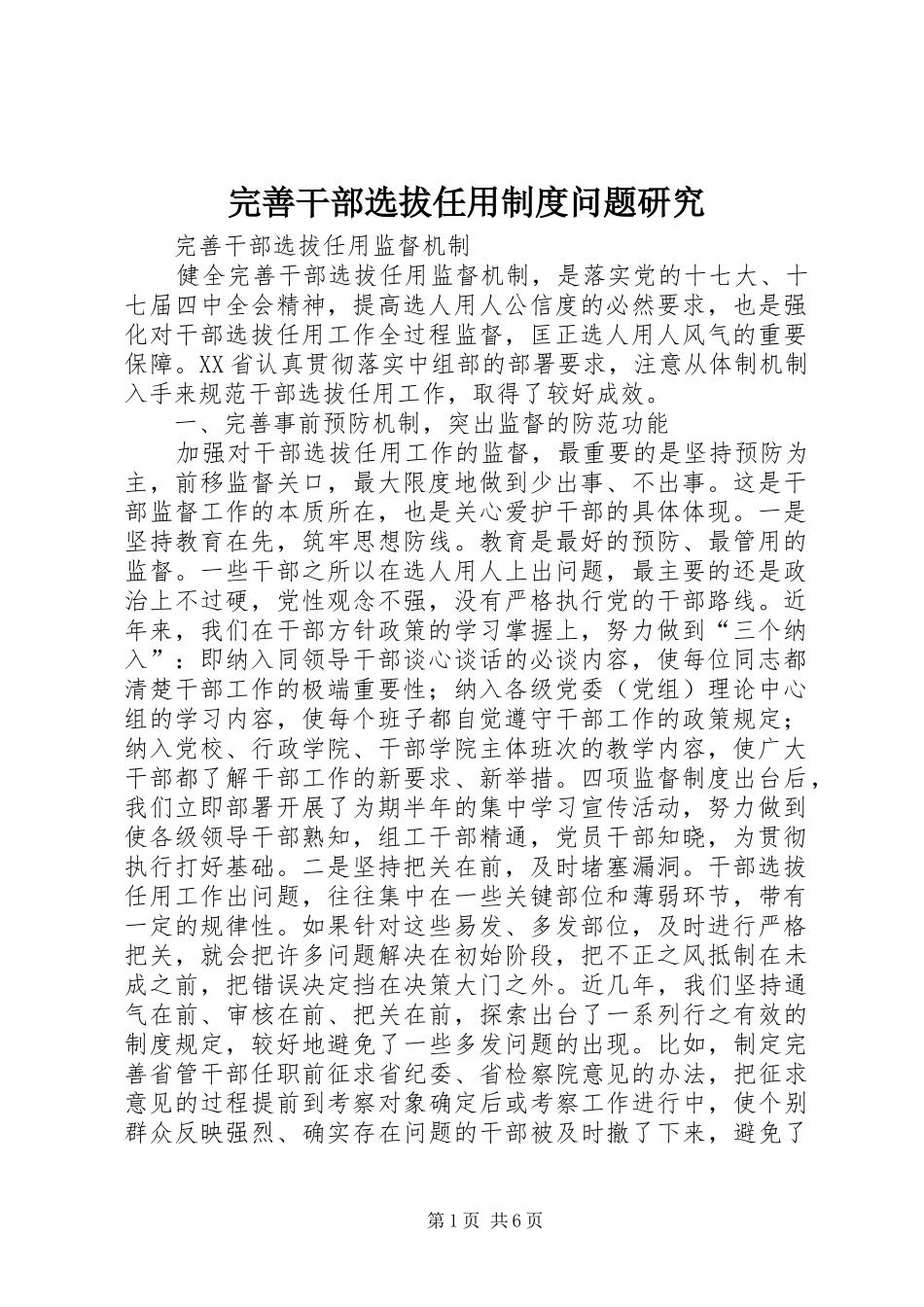 完善干部选拔任用制度问题研究

完善干部选拔任用监督机制

健全完善干部选拔任用监督机制，是落实党的十七大、十七届四中全会精神，提高选人用人公信度的必然要求，也是强化对干部选拔任用工作全过程监督，匡正选人用人风气的重要保障。XX省认真贯彻落实中组部的部署要求，注意从体制机制入手来规范干部选拔任用工作，取得了较好成效。

一、完善事前预防机制，突出监督的防范功能

加强对干部选拔任用工作的监督，最重要的是坚持预防为主，前移监督关口，最大限度地做到少出事、不出事。这是干部监督工作的本质所在，也是关心爱护干部的具体体现。一是坚持教育在先，筑牢思想防线。教育是最好的预防、最管用的监督。一些干部之所以在选人用人上出问题，最主要的还是政治上不过硬，党性观念不强，没有严格执行党的干部路线。近年来，我们在干部方针政策的学习掌握上，努力做到“三个纳入”：即纳入同领导干部谈心谈话的必谈内容，使每位同志都清楚干部工作的极端重要性；纳入各级党委（党组）理论中心组的学习内容，使每个班子都自觉遵守干部工作的政策规定；纳入党校、行政学院、干部学院主体班次的教学内容，使广大干部都了解干部工作的新要求、新举措。四项监督制度出台后，我们立即部署开展了为期半年的集中学习宣传活动，努力做到使各级领导干部熟知，组工干部精通，党员干部知晓，为贯彻执行打好基础。二是坚持把关在前，及时堵塞漏洞。干部选拔任用工作出问题，往往集中在一些关键部位和薄弱环节，带有一定的规律性。如果针对这些易发、多发部位，及时进行严格把关，就会把许多问题解决在初始阶段，把不正之风抵制在未成之前，把错误决定挡在决策大门之外。近几年，我们坚持通气在前、审核在前、把关在前，探索出台了一系列行之有效的制度规定，较好地避免了一些多发问题的出现。比如，制定完善省管干部任职前征求省纪委、省检察院意见的办法，把征求意见的过程提前到考察对象确定后或考察工作进行中，使个别群众反映强烈、确实存在问题的干部被及时撤了下来，避免了

第1页 共6页